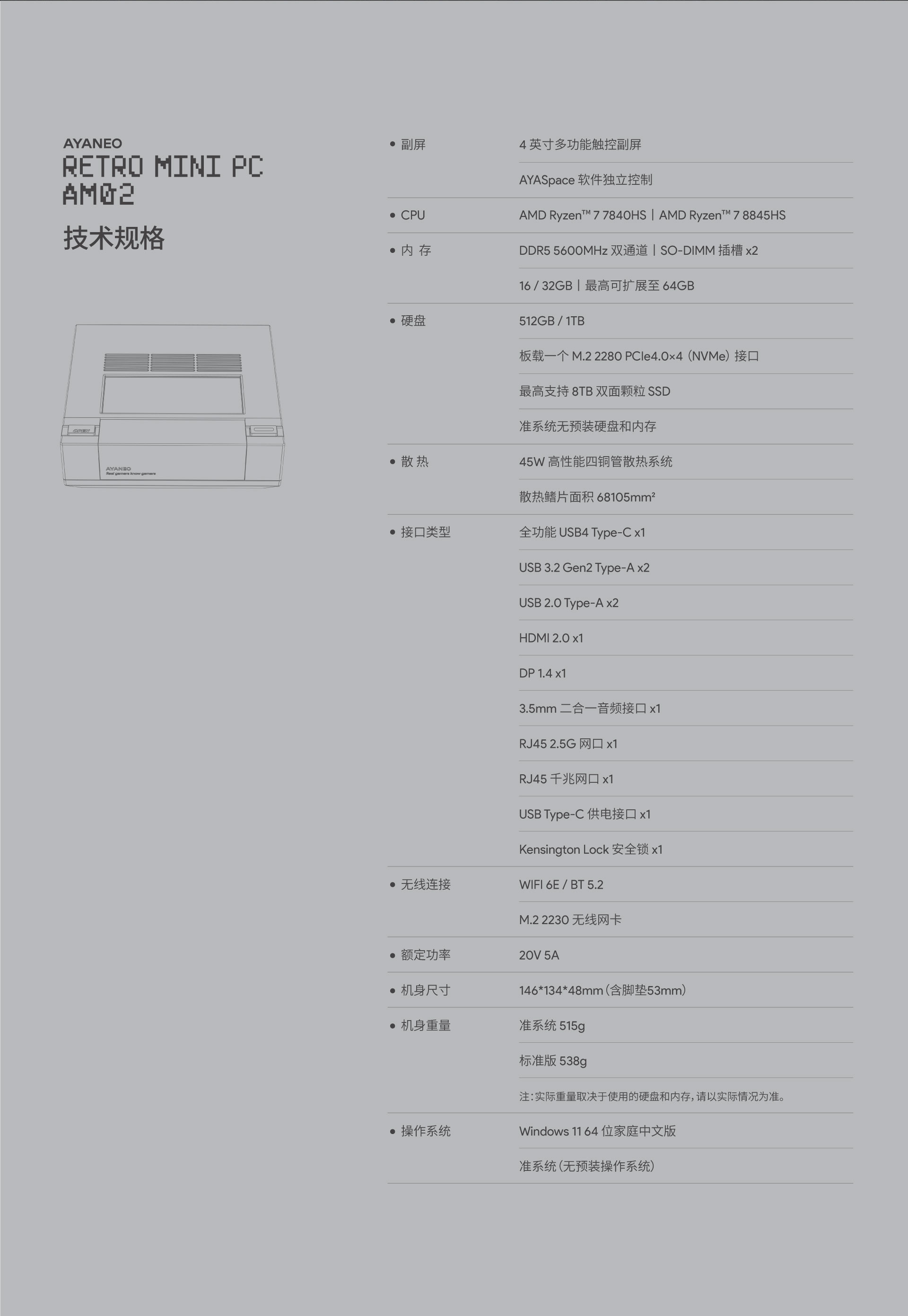 AYANEO
RETRO MINI PC
AM02
技术规格

AYANEO
Real gamers know gamers

| | |
|---|---|
| • 副屏 | 4 英寸多功能触控副屏 |
| | AYASpace 软件独立控制 |
| • CPU | AMD Ryzen™ 7 7840HS丨AMD Ryzen™ 7 8845HS |
| • 内 存 | DDR5 5600MHz 双通道丨SO-DIMM 插槽 x2 |
| | 16 / 32GB丨最高可扩展至 64GB |
| • 硬盘 | 512GB / 1TB |
| | 板载一个 M.2 2280 PCIe4.0×4（NVMe）接口 |
| | 最高支持 8TB 双面颗粒 SSD |
| | 准系统无预装硬盘和内存 |
| • 散 热 | 45W 高性能四铜管散热系统 |
| | 散热鳍片面积 68105mm² |
| • 接口类型 | 全功能 USB4 Type-C x1 |
| | USB 3.2 Gen2 Type-A x2 |
| | USB 2.0 Type-A x2 |
| | HDMI 2.0 x1 |
| | DP 1.4 x1 |
| | 3.5mm 二合一音频接口 x1 |
| | RJ45 2.5G 网口 x1 |
| | RJ45 千兆网口 x1 |
| | USB Type-C 供电接口 x1 |
| | Kensington Lock 安全锁 x1 |
| • 无线连接 | WIFI 6E / BT 5.2 |
| | M.2 2230 无线网卡 |
| • 额定功率 | 20V 5A |
| • 机身尺寸 | 146*134*48mm（含脚垫53mm） |
| • 机身重量 | 准系统 515g |
| | 标准版 538g |
| | 注：实际重量取决于使用的硬盘和内存，请以实际情况为准。 |
| • 操作系统 | Windows 11 64 位家庭中文版 |
| | 准系统（无预装操作系统） |